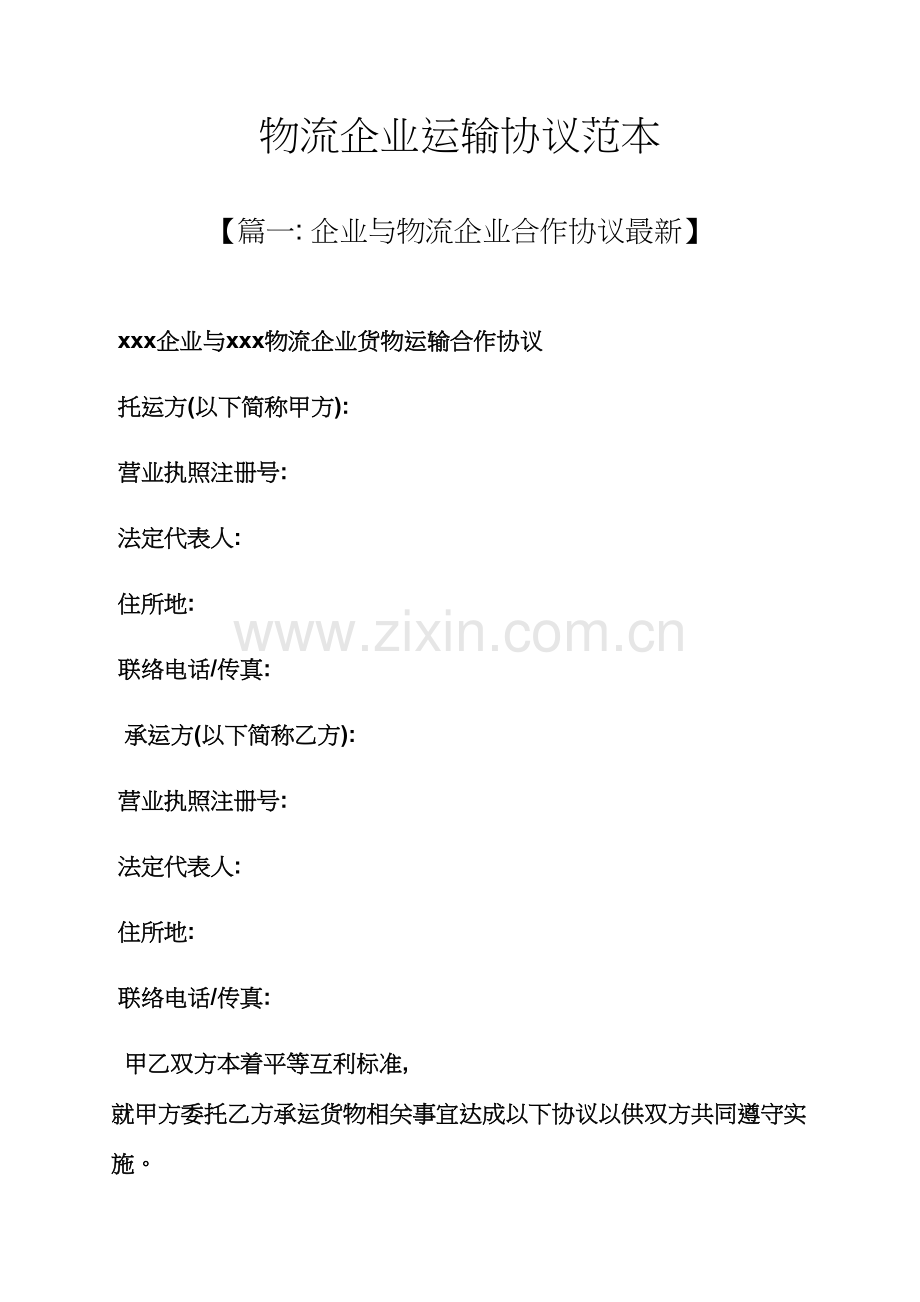 物流企业运输协议范本

【篇一:企业与物流企业合作协议最新】

xxx企业与xxx物流企业货物运输合作协议

托运方(以下简称甲方):

营业执照注册号:

法定代表人:

住所地:

联络电话/传真:

承运方(以下简称乙方):

营业执照注册号:

法定代表人:

住所地:

联络电话/传真:

甲乙双方本着平等互利标准,就甲方委托乙方承运货物相关事宜达成以下协议以供双方共同遵守实施。

www.zixin.com.cn